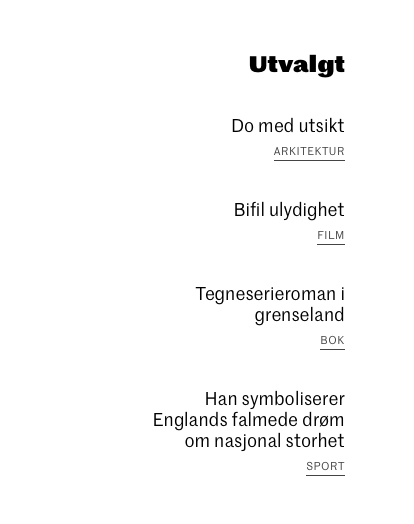 Utvalgt

Do med utsikt

ARKITEKTUR

Bifil ulydighet

FILM

Tegneserieroman i grenseland

BOK

Han symboliserer Englands falmede drøm om nasjonal storhet

SPORT